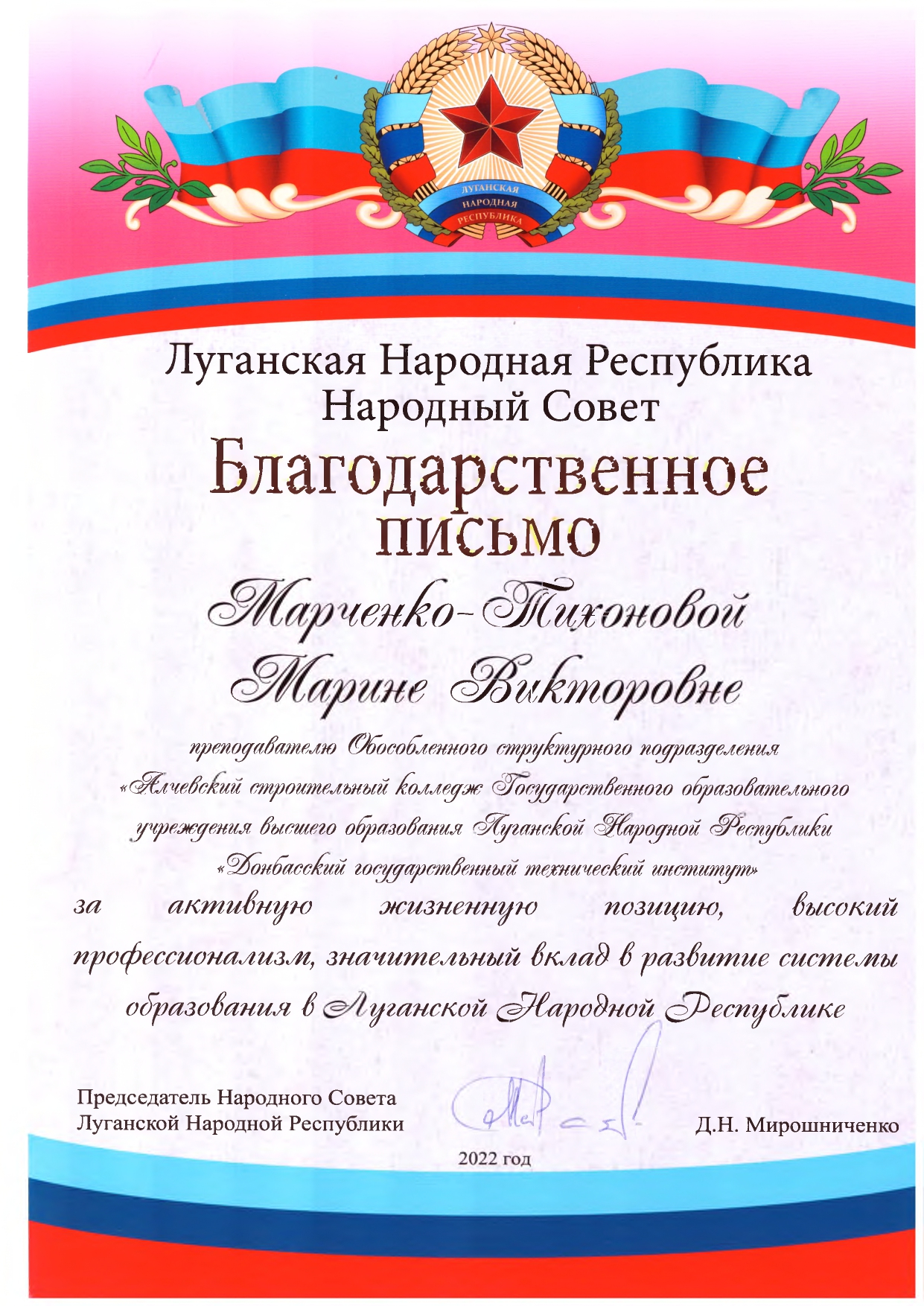 ЛУГАНСКАЯ
НАРОДНАЯ
РЕСПУБЛИКА

Луганская Народная Республика
Народный Совет

Благодарственное письмо

Марченко-Тихоновой
Марине Викторовне

преподавателю Обособленного структурного подразделения «Алчевский строительный колледж Государственного образовательного учреждения высшего образования Луганской Народной Республики «Донбасский государственный технический институт»

за активную жизненную позицию, высокий профессионализм, значительный вклад в развитие системы образования в Луганской Народной Республике

Председатель Народного Совета
Луганской Народной Республики

Д.Н. Мирошниченко

2022 год